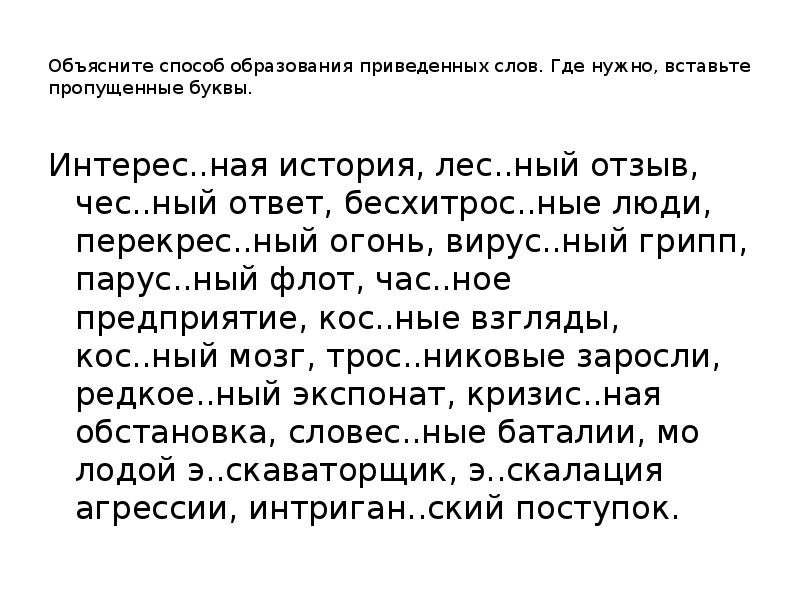 Объясните способ образования приведенных слов. Где нужно, вставьте пропущенные буквы.

Интерес..ная история, лес..ный отзыв, чес..ный ответ, бесхитрос..ные люди, перекрес..ный огонь, вирус..ный грипп, парус..ный флот, час..ное предприятие, кос..ные взгляды, кос..ный мозг, трос..никовые заросли, редкое..ный экспонат, кризис..ная обстановка, словес..ные баталии, мо лодой э..скаваторщик, э..скалация агрессии, интриган..ский поступок.